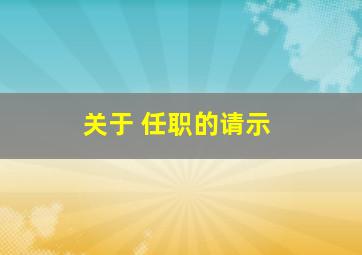 关于 任职的请示